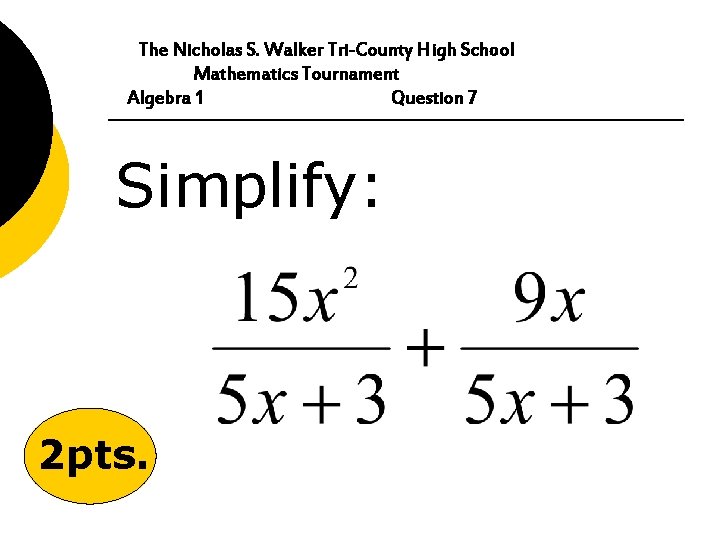 The Nicholas S. Walker Tri-County High School
Mathematics Tournament
Algebra 1 Question 7

Simplify:

$\frac{15x^2}{5x+3}+\frac{9x}{5x+3}$

2pts.